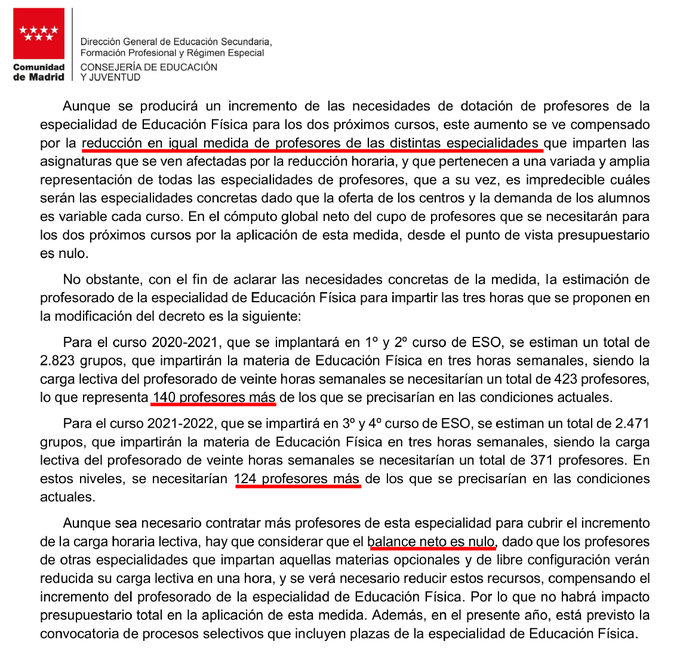 Comunidad de Madrid

Dirección General de Educación Secundaria, Formación Profesional y Régimen Especial
CONSEJERÍA DE EDUCACIÓN Y JUVENTUD

Aunque se producirá un incremento de las necesidades de dotación de profesores de la especialidad de Educación Física para los dos próximos cursos, este aumento se ve compensado por la reducción en igual medida de profesores de las distintas especialidades que imparten las asignaturas que se ven afectadas por la reducción horaria, y que pertenecen a una variada y amplia representación de todas las especialidades de profesores, que a su vez, es impredecible cuáles serán las especialidades concretas dado que la oferta de los centros y la demanda de los alumnos es variable cada curso. En el cómputo global neto del cupo de profesores que se necesitarán para los dos próximos cursos por la aplicación de esta medida, desde el punto de vista presupuestario es nulo.

No obstante, con el fin de aclarar las necesidades concretas de la medida, la estimación de profesorado de la especialidad de Educación Física para impartir las tres horas que se proponen en la modificación del decreto es la siguiente:

Para el curso 2020-2021, que se implantará en 1º y 2º curso de ESO, se estiman un total de 2.823 grupos, que impartirán la materia de Educación Física en tres horas semanales, siendo la carga lectiva del profesorado de veinte horas semanales se necesitarían un total de 423 profesores, lo que representa 140 profesores más de los que se precisarían en las condiciones actuales.

Para el curso 2021-2022, que se impartirá en 3º y 4º curso de ESO, se estiman un total de 2.471 grupos, que impartirán la materia de Educación Física en tres horas semanales, siendo la carga lectiva del profesorado de veinte horas semanales se necesitarían un total de 371 profesores. En estos niveles, se necesitarían 124 profesores más de los que se precisarían en las condiciones actuales.

Aunque sea necesario contratar más profesores de esta especialidad para cubrir el incremento de la carga horaria lectiva, hay que considerar que el balance neto es nulo, dado que los profesores de otras especialidades que impartan aquellas materias opcionales y de libre configuración verán reducida su carga lectiva en una hora, y se verá necesario reducir estos recursos, compensando el incremento del profesorado de la especialidad de Educación Física. Por lo que no habrá impacto presupuestario total en la aplicación de esta medida. Además, en el presente año, está previsto la convocatoria de procesos selectivos que incluyen plazas de la especialidad de Educación Física.